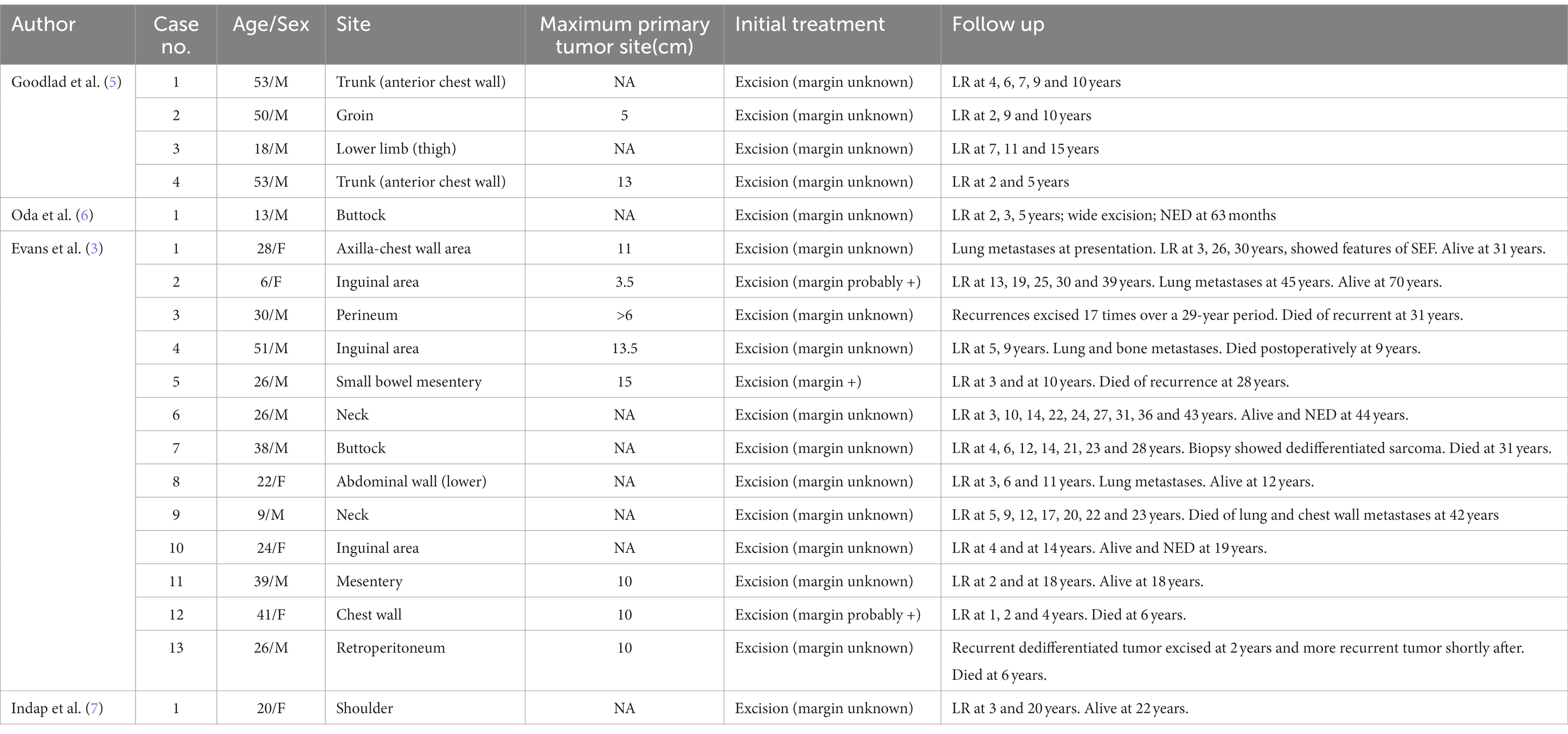 | Author | Case no. | Age/Sex | Site | Maximum primary tumor site(cm) | Initial treatment | Follow up |
|---|---|---|---|---|---|---|
| Goodlad et al. (5) | 1 | 53/M | Trunk (anterior chest wall) | NA | Excision (margin unknown) | LR at 4, 6, 7, 9 and 10 years |
| | 2 | 50/M | Groin | 5 | Excision (margin unknown) | LR at 2, 9 and 10 years |
| | 3 | 18/M | Lower limb (thigh) | NA | Excision (margin unknown) | LR at 7, 11 and 15 years |
| | 4 | 53/M | Trunk (anterior chest wall) | 13 | Excision (margin unknown) | LR at 2 and 5 years |
| Oda et al. (6) | 1 | 13/M | Buttock | NA | Excision (margin unknown) | LR at 2, 3, 5 years; wide excision; NED at 63 months |
| Evans et al. (3) | 1 | 28/F | Axilla-chest wall area | 11 | Excision (margin unknown) | Lung metastases at presentation. LR at 3, 26, 30 years, showed features of SEF. Alive at 31 years. |
| | 2 | 6/F | Inguinal area | 3.5 | Excision (margin probably +) | LR at 13, 19, 25, 30 and 39 years. Lung metastases at 45 years. Alive at 70 years. |
| | 3 | 30/M | Perineum | >6 | Excision (margin unknown) | Recurrences excised 17 times over a 29-year period. Died of recurrent at 31 years. |
| | 4 | 51/M | Inguinal area | 13.5 | Excision (margin unknown) | LR at 5, 9 years. Lung and bone metastases. Died postoperatively at 9 years. |
| | 5 | 26/M | Small bowel mesentery | 15 | Excision (margin +) | LR at 3 and at 10 years. Died of recurrence at 28 years. |
| | 6 | 26/M | Neck | NA | Excision (margin unknown) | LR at 3, 10, 14, 22, 24, 27, 31, 36 and 43 years. Alive and NED at 44 years. |
| | 7 | 38/M | Buttock | NA | Excision (margin unknown) | LR at 4, 6, 12, 14, 21, 23 and 28 years. Biopsy showed dedifferentiated sarcoma. Died at 31 years. |
| | 8 | 22/F | Abdominal wall (lower) | NA | Excision (margin unknown) | LR at 3, 6 and 11 years. Lung metastases. Alive at 12 years. |
| | 9 | 9/M | Neck | NA | Excision (margin unknown) | LR at 5, 9, 12, 17, 20, 22 and 23 years. Died of lung and chest wall metastases at 42 years |
| | 10 | 24/F | Inguinal area | NA | Excision (margin unknown) | LR at 4 and at 14 years. Alive and NED at 19 years. |
| | 11 | 39/M | Mesentery | 10 | Excision (margin unknown) | LR at 2 and at 18 years. Alive at 18 years. |
| | 12 | 41/F | Chest wall | 10 | Excision (margin probably +) | LR at 1, 2 and 4 years. Died at 6 years. |
| | 13 | 26/M | Retroperitoneum | 10 | Excision (margin unknown) | Recurrent dedifferentiated tumor excised at 2 years and more recurrent tumor shortly after. Died at 6 years. |
| Indap et al. (7) | 1 | 20/F | Shoulder | NA | Excision (margin unknown) | LR at 3 and 20 years. Alive at 22 years. |